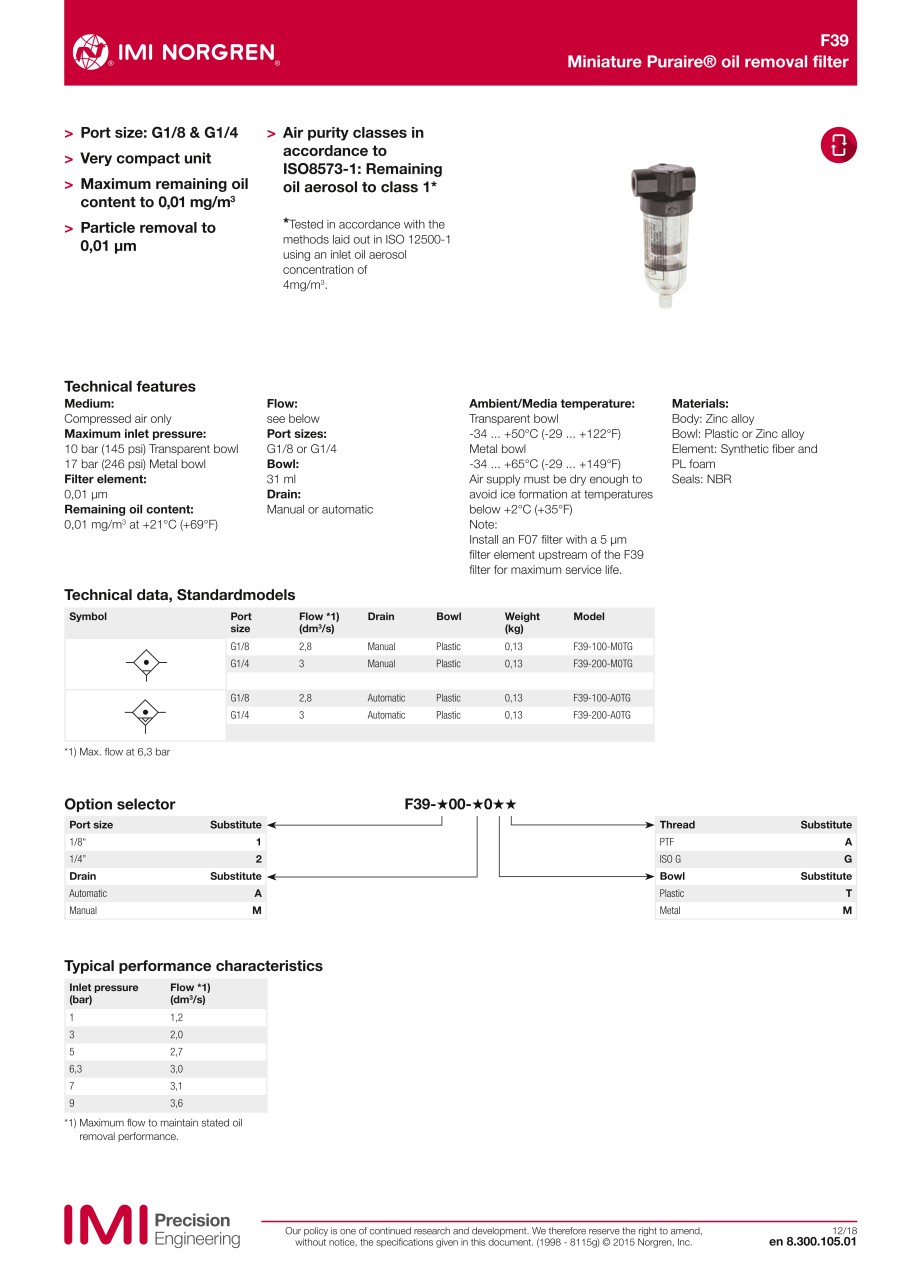 IMI NORGREN

F39
Miniature Puraire® oil removal filter

> Port size: G1/8 & G1/4
> Very compact unit
> Maximum remaining oil content to 0,01 mg/m$^3$
> Particle removal to 0,01 µm

> Air purity classes in accordance to ISO8573-1: Remaining oil aerosol to class 1*

*Tested in accordance with the methods laid out in ISO 12500-1 using an inlet oil aerosol concentration of 4mg/m$^3$.

Technical features
Medium:
Compressed air only
Maximum inlet pressure:
10 bar (145 psi) Transparent bowl
17 bar (246 psi) Metal bowl
Filter element:
0,01 µm
Remaining oil content:
0,01 mg/m$^3$ at +21°C (+69°F)

Flow:
see below
Port sizes:
G1/8 or G1/4
Bowl:
31 ml
Drain:
Manual or automatic

Ambient/Media temperature:
Transparent bowl
-34 ... +50°C (-29 ... +122°F)
Metal bowl
-34 ... +65°C (-29 ... +149°F)
Air supply must be dry enough to avoid ice formation at temperatures below +2°C (+35°F)
Note:
Install an F07 filter with a 5 µm filter element upstream of the F39 filter for maximum service life.

Materials:
Body: Zinc alloy
Bowl: Plastic or Zinc alloy
Element: Synthetic fiber and PL foam
Seals: NBR

Technical data, Standardmodels

| Symbol | Port size | Flow *1) (dm$^3$/s) | Drain | Bowl | Weight (kg) | Model |
|---|---|---|---|---|---|---|
| | G1/8 | 2,8 | Manual | Plastic | 0,13 | F39-100-M0TG |
| | G1/4 | 3 | Manual | Plastic | 0,13 | F39-200-M0TG |
| | G1/8 | 2,8 | Automatic | Plastic | 0,13 | F39-100-A0TG |
| | G1/4 | 3 | Automatic | Plastic | 0,13 | F39-200-A0TG |

*1) Max. flow at 6,3 bar

Option selector
F39-★00-★0★★

| Port size | Substitute |
|---|---|
| 1/8" | 1 |
| 1/4" | 2 |
| Drain | Substitute |
| Automatic | A |
| Manual | M |

| Thread | Substitute |
|---|---|
| PTF | A |
| ISO G | G |
| Bowl | Substitute |
| Plastic | T |
| Metal | M |

Typical performance characteristics

| Inlet pressure (bar) | Flow *1) (dm$^3$/s) |
|---|---|
| 1 | 1,2 |
| 3 | 2,0 |
| 5 | 2,7 |
| 6,3 | 3,0 |
| 7 | 3,1 |
| 9 | 3,6 |

*1) Maximum flow to maintain stated oil removal performance.

IMI Precision Engineering

Our policy is one of continued research and development. We therefore reserve the right to amend, without notice, the specifications given in this document. (1998 - 8115g) © 2015 Norgren, Inc.

12/18
en 8.300.105.01